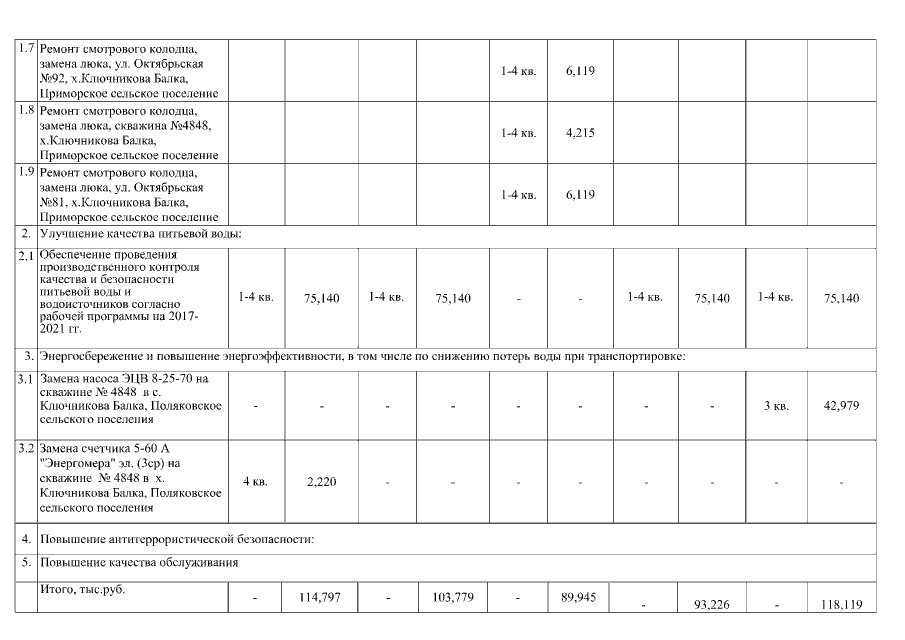 | | | | | | | | | | | | |
|---|---|---|---|---|---|---|---|---|---|---|---|
| 1.7 | Ремонт смотрового колодца, замена люка, ул. Октябрьская №92, х.Ключникова Балка, Приморское сельское поселение | | | | | 1-4 кв. | 6,119 | | | | |
| 1.8 | Ремонт смотрового колодца, замена люка, скважина №4848, х.Ключникова Балка, Приморское сельское поселение | | | | | 1-4 кв. | 4,215 | | | | |
| 1.9 | Ремонт смотрового колодца, замена люка, ул. Октябрьская №81, х.Ключникова Балка, Приморское сельское поселение | | | | | 1-4 кв. | 6,119 | | | | |
| 2. | Улучшение качества питьевой воды: | | | | | | | | | | |
| 2.1 | Обеспечение проведения производственного контроля качества и безопасности питьевой воды и водоисточников согласно рабочей программы на 2017-2021 гг. | 1-4 кв. | 75,140 | 1-4 кв. | 75,140 | - | - | 1-4 кв. | 75,140 | 1-4 кв. | 75,140 |
| 3. | Энергосбережение и повышение энергоэффективности, в том числе по снижению потерь воды при транспортировке: | | | | | | | | | | |
| 3.1 | Замена насоса ЭЦВ 8-25-70 на скважине № 4848 в с. Ключникова Балка, Поляковское сельского поселения | - | - | - | - | - | - | - | - | 3 кв. | 42,979 |
| 3.2 | Замена счетчика 5-60 А "Энергомера" эл. (3ср) на скважине № 4848 в х. Ключникова Балка, Поляковское сельского поселения | 4 кв. | 2,220 | - | - | - | - | - | - | - | - |
| 4. | Повышение антитеррористической безопасности: | | | | | | | | | | |
| 5. | Повышение качества обслуживания | | | | | | | | | | |
| | Итого, тыс.руб. | - | 114,797 | - | 103,779 | - | 89,945 | - | 93,226 | - | 118,119 |